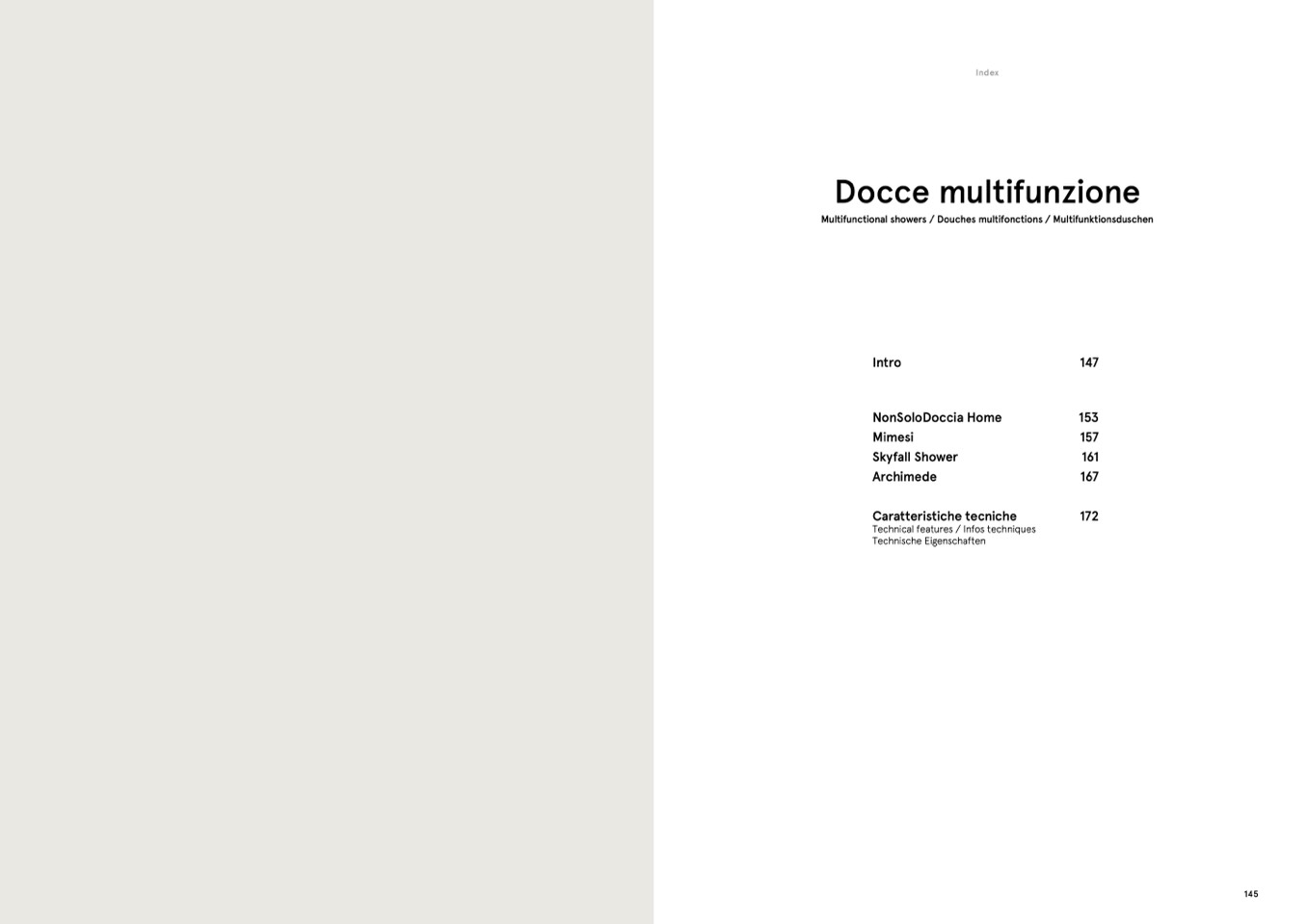 Index

Docce multifunzione

Multifunctional showers / Douches multifonctions / Multifunktionsduschen

Intro 147

NonSoloDoccia Home 153
Mimesi 157
Skyfall Shower 161
Archimede 167

Caratteristiche tecniche 172
Technical features / Infos techniques
Technische Eigenschaften

145